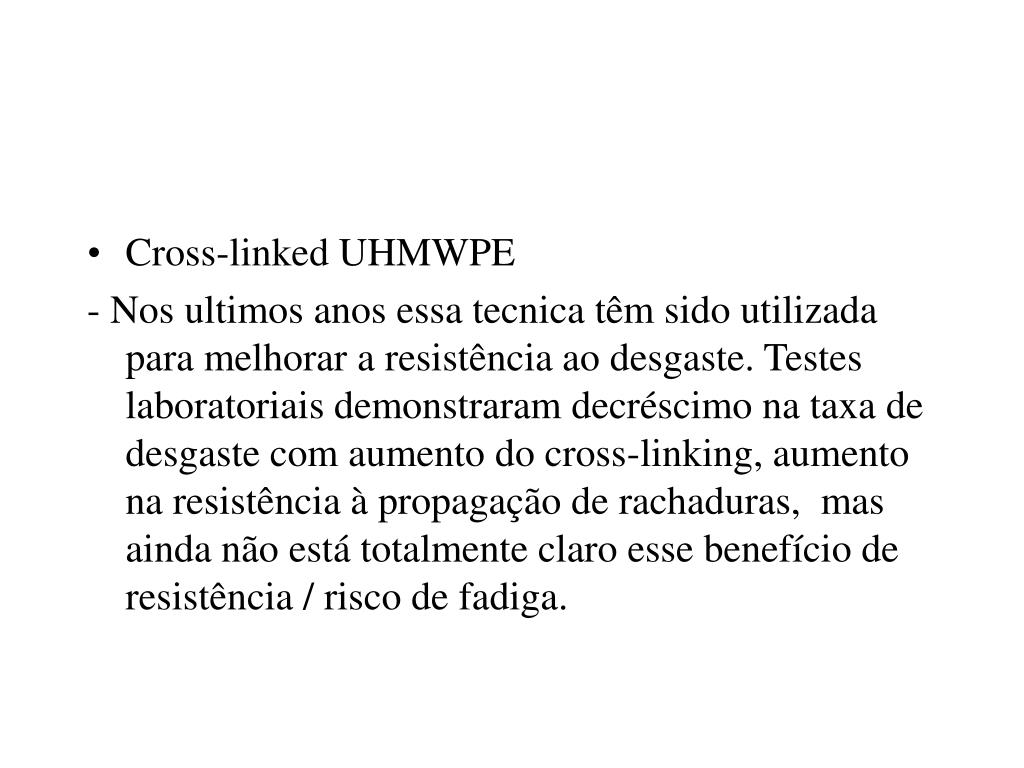 • Cross-linked UHMWPE

- Nos ultimos anos essa tecnica têm sido utilizada para melhorar a resistência ao desgaste. Testes laboratoriais demonstraram decréscimo na taxa de desgaste com aumento do cross-linking, aumento na resistência à propagação de rachaduras, mas ainda não está totalmente claro esse benefício de resistência / risco de fadiga.